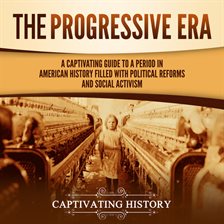 THE PROGRESSIVE ERA

A CAPTIVATING GUIDE TO A PERIOD IN AMERICAN HISTORY FILLED WITH POLITICAL REFORMS AND SOCIAL ACTIVISM

CAPTIVATING HISTORY